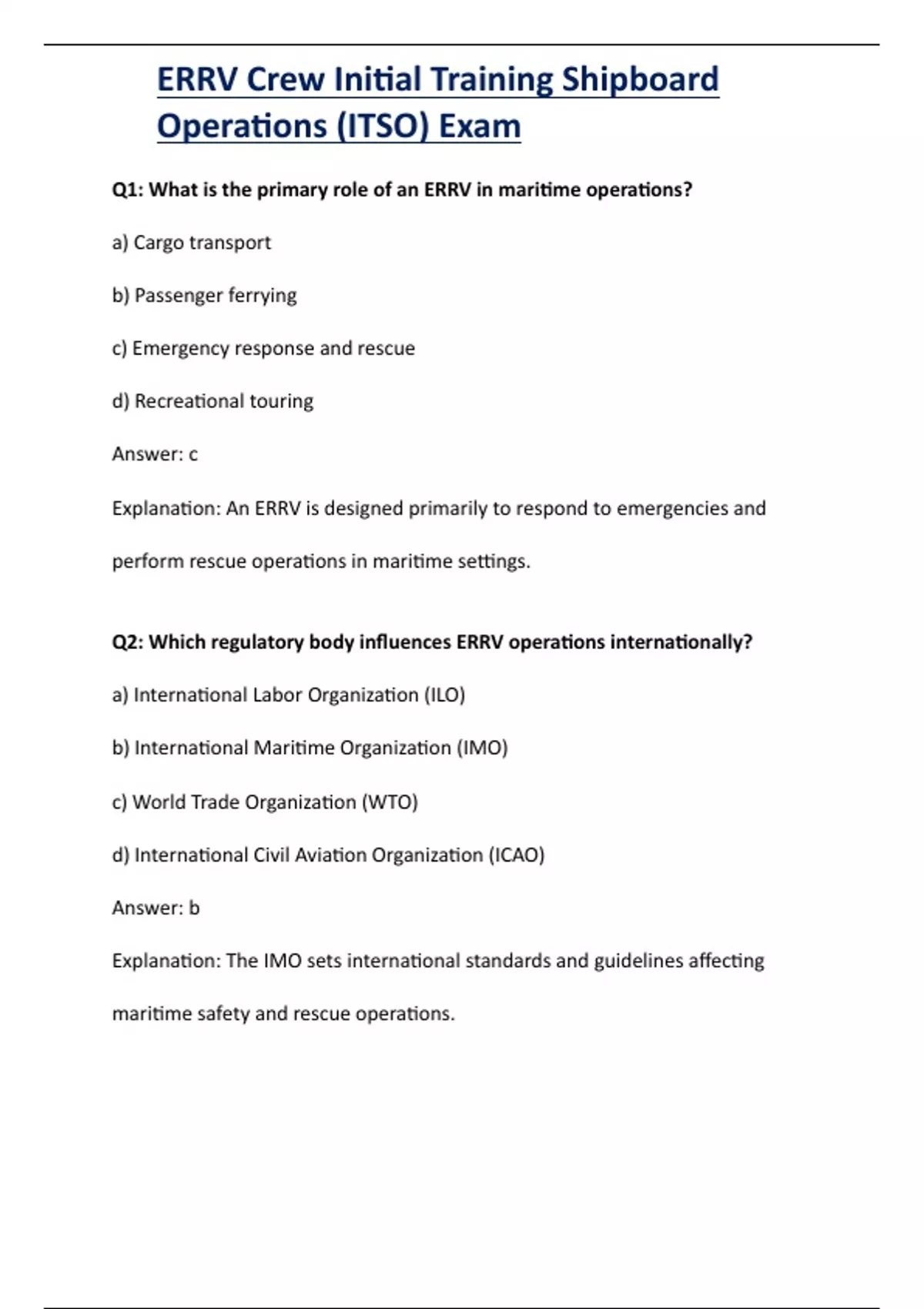 ERRV Crew Initial Training Shipboard Operations (ITSO) Exam

Q1: What is the primary role of an ERRV in maritime operations?

a) Cargo transport

b) Passenger ferrying

c) Emergency response and rescue

d) Recreational touring

Answer: c

Explanation: An ERRV is designed primarily to respond to emergencies and perform rescue operations in maritime settings.

Q2: Which regulatory body influences ERRV operations internationally?

a) International Labor Organization (ILO)

b) International Maritime Organization (IMO)

c) World Trade Organization (WTO)

d) International Civil Aviation Organization (ICAO)

Answer: b

Explanation: The IMO sets international standards and guidelines affecting maritime safety and rescue operations.